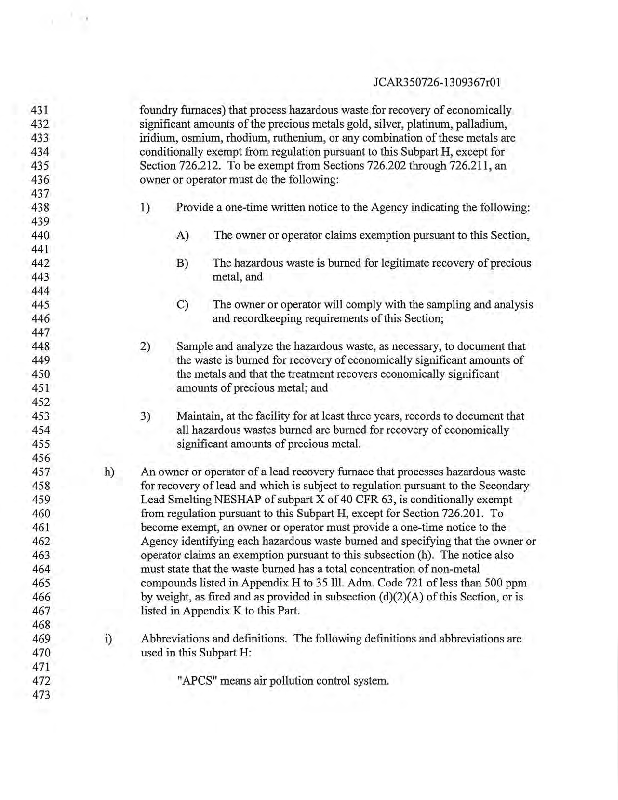 JCAR350726-1309367r01

431 foundry furnaces) that process hazardous waste for recovery of economically
432 significant amounts of the precious metals gold, silver, platinum, palladium,
433 iridium, osmium, rhodium, ruthenium, or any combination of these metals are
434 conditionally exempt from regulation pursuant to this Subpart H, except for
435 Section 726.212. To be exempt from Sections 726.202 through 726.211, an
436 owner or operator must do the following:
437
438 1) Provide a one-time written notice to the Agency indicating the following:
439
440 A) The owner or operator claims exemption pursuant to this Section,
441
442 B) The hazardous waste is burned for legitimate recovery of precious
443 metal, and
444
445 C) The owner or operator will comply with the sampling and analysis
446 and recordkeeping requirements of this Section;
447
448 2) Sample and analyze the hazardous waste, as necessary, to document that
449 the waste is burned for recovery of economically significant amounts of
450 the metals and that the treatment recovers economically significant
451 amounts of precious metal; and
452
453 3) Maintain, at the facility for at least three years, records to document that
454 all hazardous wastes burned are burned for recovery of economically
455 significant amounts of precious metal.
456
457 h) An owner or operator of a lead recovery furnace that processes hazardous waste
458 for recovery of lead and which is subject to regulation pursuant to the Secondary
459 Lead Smelting NESHAP of subpart X of 40 CFR 63, is conditionally exempt
460 from regulation pursuant to this Subpart H, except for Section 726.201. To
461 become exempt, an owner or operator must provide a one-time notice to the
462 Agency identifying each hazardous waste burned and specifying that the owner or
463 operator claims an exemption pursuant to this subsection (h). The notice also
464 must state that the waste burned has a total concentration of non-metal
465 compounds listed in Appendix H to 35 Ill. Adm. Code 721 of less than 500 ppm
466 by weight, as fired and as provided in subsection (d)(2)(A) of this Section, or is
467 listed in Appendix K to this Part.
468
469 i) Abbreviations and definitions. The following definitions and abbreviations are
470 used in this Subpart H:
471
472 "APCS" means air pollution control system.
473